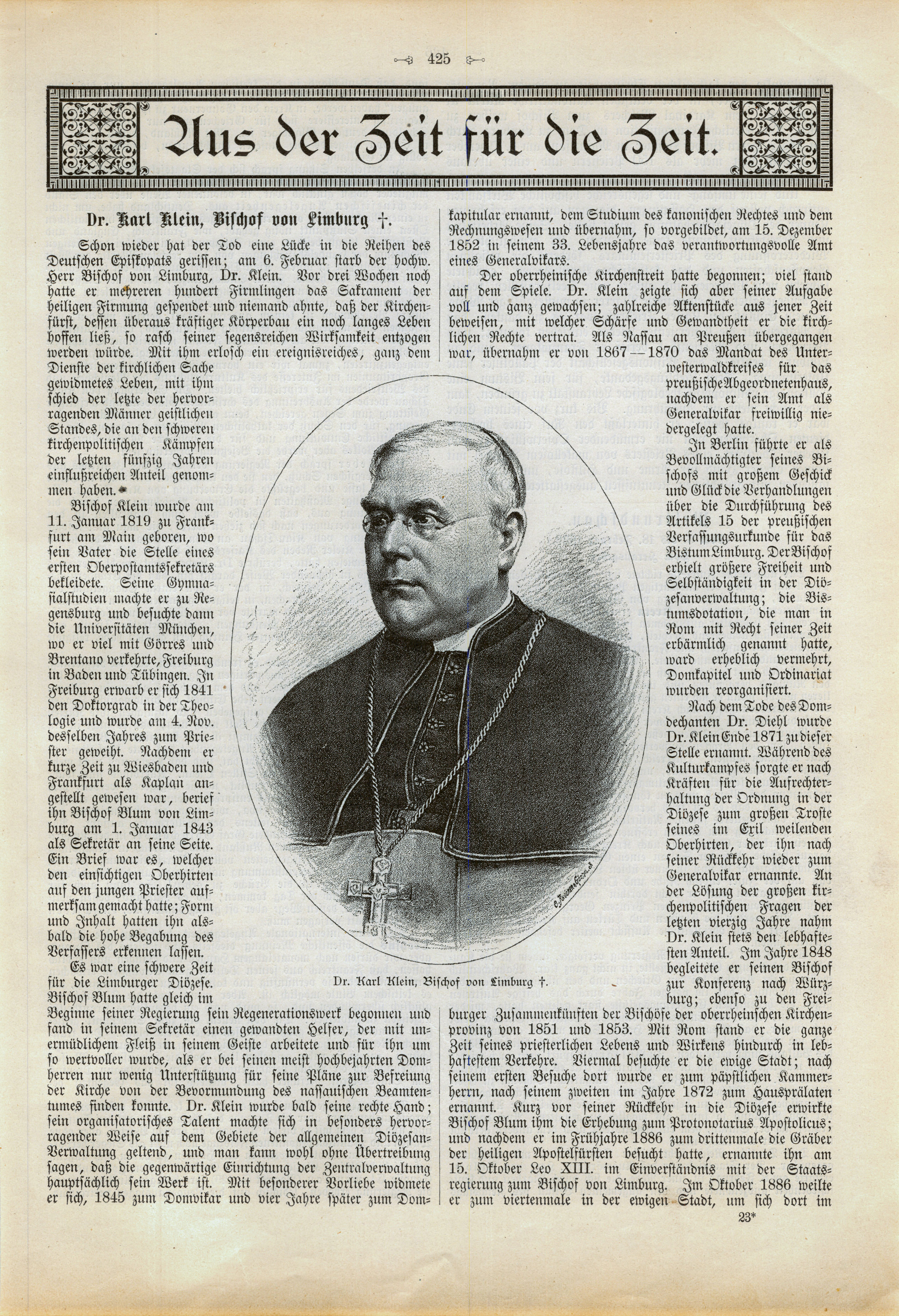 425

Aus der Zeit für die Zeit.

Dr. Karl Klein, Bischof von Limburg †.

Schon wieder hat der Tod eine Lücke in die Reihen des Deutschen Episkopats gerissen; am 6. Februar starb der hochw. Herr Bischof von Limburg, Dr. Klein. Vor drei Wochen noch hatte er mehreren hundert Firmlingen das Sakrament der heiligen Firmung gespendet und niemand ahnte, daß der Kirchenfürst, dessen überaus kräftiger Körperbau ein noch langes Leben hoffen ließ, so rasch seiner segensreichen Wirksamkeit entzogen werden würde. Mit ihm erlosch ein ereignisreiches, ganz dem Dienste der kirchlichen Sache gewidmetes Leben, mit ihm schied der letzte der hervorragenden Männer geistlichen Standes, die an den schweren kirchenpolitischen Kämpfen der letzten fünfzig Jahren einflußreichen Anteil genommen haben.

Bischof Klein wurde am 11. Januar 1819 zu Frankfurt am Main geboren, wo sein Vater die Stelle eines ersten Oberpostamtssekretärs bekleidete. Seine Gymnasialstudien machte er zu Regensburg und besuchte dann die Universitäten München, wo er viel mit Görres und Brentano verkehrte, Freiburg in Baden und Tübingen. In Freiburg erwarb er sich 1841 den Doktorgrad in der Theologie und wurde am 4. Nov. desselben Jahres zum Priester geweiht. Nachdem er kurze Zeit zu Wiesbaden und Frankfurt als Kaplan angestellt gewesen war, berief ihn Bischof Blum von Limburg am 1. Januar 1843 als Sekretär an seine Seite. Ein Brief war es, welcher den einsichtigen Oberhirten auf den jungen Priester aufmerksam gemacht hatte; Form und Inhalt hatten ihn alsbald die hohe Begabung des Verfassers erkennen lassen.

Es war eine schwere Zeit für die Limburger Diözese. Bischof Blum hatte gleich im Beginne seiner Regierung sein Regenerationswerk begonnen und fand in seinem Sekretär einen gewandten Helfer, der mit unermüdlichem Fleiß in seinem Geiste arbeitete und für ihn um so wertvoller wurde, als er bei seinen meist hochbejahrten Domherren nur wenig Unterstützung für seine Pläne zur Befreiung der Kirche von der Bevormundung des nassauischen Beamtentumes finden konnte. Dr. Klein wurde bald seine rechte Hand; sein organisatorisches Talent machte sich in besonders hervorragender Weise auf dem Gebiete der allgemeinen Diözesan-Verwaltung geltend, und man kann wohl ohne Übertreibung sagen, daß die gegenwärtige Einrichtung der Zentralverwaltung hauptsächlich sein Werk ist. Mit besonderer Vorliebe widmete er sich, 1845 zum Domvikar und vier Jahre später zum Domkapitular ernannt, dem Studium des kanonischen Rechtes und dem Rechnungswesen und übernahm, so vorgebildet, am 15. Dezember 1852 in seinem 33. Lebensjahre das verantwortungsvolle Amt eines Generalvikars.

Der oberrheinische Kirchenstreit hatte begonnen; viel stand auf dem Spiele. Dr. Klein zeigte sich aber seiner Aufgabe voll und ganz gewachsen; zahlreiche Aktenstücke aus jener Zeit beweisen, mit welcher Schärfe und Gewandtheit er die kirchlichen Rechte vertrat. Als Nassau an Preußen übergegangen war, übernahm er von 1867—1870 das Mandat des Unterwesterwaldkreises für das preußische Abgeordnetenhaus, nachdem er sein Amt als Generalvikar freiwillig niedergelegt hatte.

In Berlin führte er als Bevollmächtigter seines Bischofs mit großem Geschick und Glück die Verhandlungen über die Durchführung des Artikels 15 der preußischen Verfassungsurkunde für das Bistum Limburg. Der Bischof erhielt größere Freiheit und Selbständigkeit in der Diözesanverwaltung; die Bistumsdotation, die man in Rom mit Recht seiner Zeit erbärmlich genannt hatte, ward erheblich vermehrt, Domkapitel und Ordinariat wurden reorganisiert.

Nach dem Tode des Domdechanten Dr. Diehl wurde Dr. Klein Ende 1871 zu dieser Stelle ernannt. Während des Kulturkampfes sorgte er nach Kräften für die Aufrechterhaltung der Ordnung in der Diözese zum großen Troste seines im Exil weilenden Oberhirten, der ihn nach seiner Rückkehr wieder zum Generalvikar ernannte. An der Lösung der großen kirchenpolitischen Fragen der letzten vierzig Jahre nahm Dr. Klein stets den lebhaftesten Anteil. Im Jahre 1848 begleitete er seinen Bischof zur Konferenz nach Würzburg; ebenso zu den Freiburger Zusammenkünften der Bischöfe der oberrheinschen Kirchenprovinz von 1851 und 1853. Mit Rom stand er die ganze Zeit seines priesterlichen Lebens und Wirkens hindurch in lebhaftestem Verkehre. Viermal besuchte er die ewige Stadt; nach seinem ersten Besuche dort wurde er zum päpstlichen Kammerherrn, nach seinem zweiten im Jahre 1872 zum Hausprälaten ernannt. Kurz vor seiner Rückkehr in die Diözese erwirkte Bischof Blum ihm die Erhebung zum Protonotarius Apostolicus; und nachdem er im Frühjahre 1886 zum drittenmale die Gräber der heiligen Apostelfürsten besucht hatte, ernannte ihn am 15. Oktober Leo XIII. im Einverständnis mit der Staatsregierung zum Bischof von Limburg. Im Oktober 1886 weilte er zum viertenmale in der ewigen Stadt, um sich dort im

Dr. Karl Klein, Bischof von Limburg †.

23*